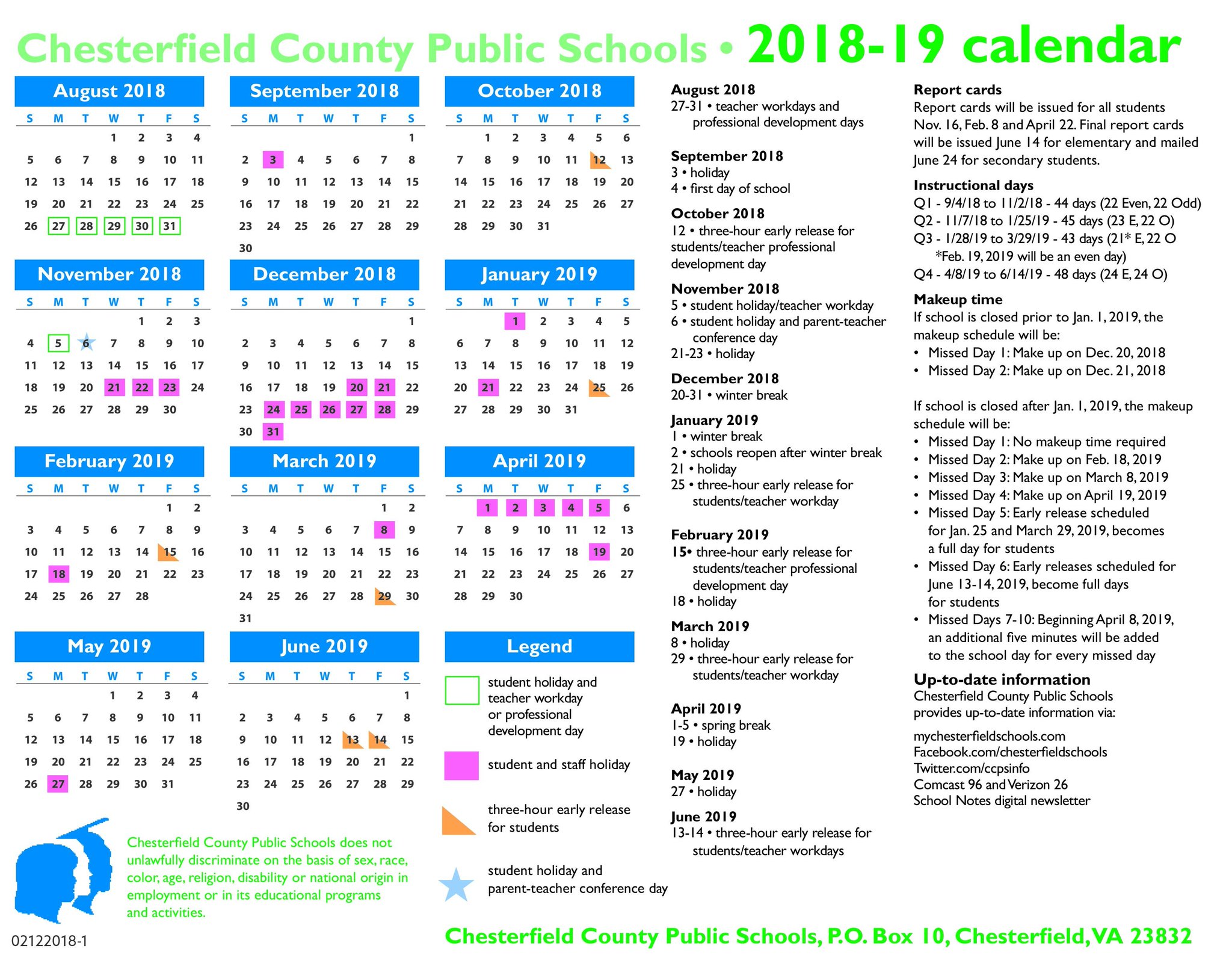 Chesterfield County Public Schools • 2018-19 calendar

August 2018

| S | M | T | W | T | F | S |
|---|---|---|---|---|---|---|
| | | | 1 | 2 | 3 | 4 |
| 5 | 6 | 7 | 8 | 9 | 10 | 11 |
| 12 | 13 | 14 | 15 | 16 | 17 | 18 |
| 19 | 20 | 21 | 22 | 23 | 24 | 25 |
| 26 | 27 | 28 | 29 | 30 | 31 | |

September 2018

| S | M | T | W | T | F | S |
|---|---|---|---|---|---|---|
| | | | | | | 1 |
| 2 | 3 | 4 | 5 | 6 | 7 | 8 |
| 9 | 10 | 11 | 12 | 13 | 14 | 15 |
| 16 | 17 | 18 | 19 | 20 | 21 | 22 |
| 23 | 24 | 25 | 26 | 27 | 28 | 29 |
| 30 | | | | | | |

October 2018

| S | M | T | W | T | F | S |
|---|---|---|---|---|---|---|
| | 1 | 2 | 3 | 4 | 5 | 6 |
| 7 | 8 | 9 | 10 | 11 | 12 | 13 |
| 14 | 15 | 16 | 17 | 18 | 19 | 20 |
| 21 | 22 | 23 | 24 | 25 | 26 | 27 |
| 28 | 29 | 30 | 31 | | | |

November 2018

| S | M | T | W | T | F | S |
|---|---|---|---|---|---|---|
| | | | | 1 | 2 | 3 |
| 4 | 5 | 6 | 7 | 8 | 9 | 10 |
| 11 | 12 | 13 | 14 | 15 | 16 | 17 |
| 18 | 19 | 20 | 21 | 22 | 23 | 24 |
| 25 | 26 | 27 | 28 | 29 | 30 | |

December 2018

| S | M | T | W | T | F | S |
|---|---|---|---|---|---|---|
| | | | | | | 1 |
| 2 | 3 | 4 | 5 | 6 | 7 | 8 |
| 9 | 10 | 11 | 12 | 13 | 14 | 15 |
| 16 | 17 | 18 | 19 | 20 | 21 | 22 |
| 23 | 24 | 25 | 26 | 27 | 28 | 29 |
| 30 | 31 | | | | | |

January 2019

| S | M | T | W | T | F | S |
|---|---|---|---|---|---|---|
| | | 1 | 2 | 3 | 4 | 5 |
| 6 | 7 | 8 | 9 | 10 | 11 | 12 |
| 13 | 14 | 15 | 16 | 17 | 18 | 19 |
| 20 | 21 | 22 | 23 | 24 | 25 | 26 |
| 27 | 28 | 29 | 30 | 31 | | |

February 2019

| S | M | T | W | T | F | S |
|---|---|---|---|---|---|---|
| | | | | | 1 | 2 |
| 3 | 4 | 5 | 6 | 7 | 8 | 9 |
| 10 | 11 | 12 | 13 | 14 | 15 | 16 |
| 17 | 18 | 19 | 20 | 21 | 22 | 23 |
| 24 | 25 | 26 | 27 | 28 | | |

March 2019

| S | M | T | W | T | F | S |
|---|---|---|---|---|---|---|
| | | | | | 1 | 2 |
| 3 | 4 | 5 | 6 | 7 | 8 | 9 |
| 10 | 11 | 12 | 13 | 14 | 15 | 16 |
| 17 | 18 | 19 | 20 | 21 | 22 | 23 |
| 24 | 25 | 26 | 27 | 28 | 29 | 30 |
| 31 | | | | | | |

April 2019

| S | M | T | W | T | F | S |
|---|---|---|---|---|---|---|
| | 1 | 2 | 3 | 4 | 5 | 6 |
| 7 | 8 | 9 | 10 | 11 | 12 | 13 |
| 14 | 15 | 16 | 17 | 18 | 19 | 20 |
| 21 | 22 | 23 | 24 | 25 | 26 | 27 |
| 28 | 29 | 30 | | | | |

May 2019

| S | M | T | W | T | F | S |
|---|---|---|---|---|---|---|
| | | | 1 | 2 | 3 | 4 |
| 5 | 6 | 7 | 8 | 9 | 10 | 11 |
| 12 | 13 | 14 | 15 | 16 | 17 | 18 |
| 19 | 20 | 21 | 22 | 23 | 24 | 25 |
| 26 | 27 | 28 | 29 | 30 | 31 | |

June 2019

| S | M | T | W | T | F | S |
|---|---|---|---|---|---|---|
| | | | | | | 1 |
| 2 | 3 | 4 | 5 | 6 | 7 | 8 |
| 9 | 10 | 11 | 12 | 13 | 14 | 15 |
| 16 | 17 | 18 | 19 | 20 | 21 | 22 |
| 23 | 24 | 25 | 26 | 27 | 28 | 29 |
| 30 | | | | | | |

Legend
student holiday and teacher workday or professional development day
student and staff holiday
three-hour early release for students
student holiday and parent-teacher conference day

Chesterfield County Public Schools does not unlawfully discriminate on the basis of sex, race, color, age, religion, disability or national origin in employment or in its educational programs and activities.

02122018-1

August 2018
27-31 • teacher workdays and professional development days

September 2018
3 • holiday
4 • first day of school

October 2018
12 • three-hour early release for students/teacher professional development day

November 2018
5 • student holiday/teacher workday
6 • student holiday and parent-teacher conference day
21-23 • holiday

December 2018
20-31 • winter break

January 2019
1 • winter break
2 • schools reopen after winter break
21 • holiday
25 • three-hour early release for students/teacher workday

February 2019
15• three-hour early release for students/teacher professional development day
18 • holiday

March 2019
8 • holiday
29 • three-hour early release for students/teacher workday

April 2019
1-5 • spring break
19 • holiday

May 2019
27 • holiday

June 2019
13-14 • three-hour early release for students/teacher workdays

Report cards
Report cards will be issued for all students Nov. 16, Feb. 8 and April 22. Final report cards will be issued June 14 for elementary and mailed June 24 for secondary students.

Instructional days
Q1 - 9/4/18 to 11/2/18 - 44 days (22 Even, 22 Odd)
Q2 - 11/7/18 to 1/25/19 - 45 days (23 E, 22 O)
Q3 - 1/28/19 to 3/29/19 - 43 days (21* E, 22 O
*Feb. 19, 2019 will be an even day)
Q4 - 4/8/19 to 6/14/19 - 48 days (24 E, 24 O)

Makeup time
If school is closed prior to Jan. 1, 2019, the makeup schedule will be:
• Missed Day 1: Make up on Dec. 20, 2018
• Missed Day 2: Make up on Dec. 21, 2018

If school is closed after Jan. 1, 2019, the makeup schedule will be:
• Missed Day 1: No makeup time required
• Missed Day 2: Make up on Feb. 18, 2019
• Missed Day 3: Make up on March 8, 2019
• Missed Day 4: Make up on April 19, 2019
• Missed Day 5: Early release scheduled for Jan. 25 and March 29, 2019, becomes a full day for students
• Missed Day 6: Early releases scheduled for June 13-14, 2019, become full days for students
• Missed Days 7-10: Beginning April 8, 2019, an additional five minutes will be added to the school day for every missed day

Up-to-date information
Chesterfield County Public Schools provides up-to-date information via:
mychesterfieldschools.com
Facebook.com/chesterfieldschools
Twitter.com/ccpsinfo
Comcast 96 and Verizon 26
School Notes digital newsletter

Chesterfield County Public Schools, P.O. Box 10, Chesterfield, VA 23832